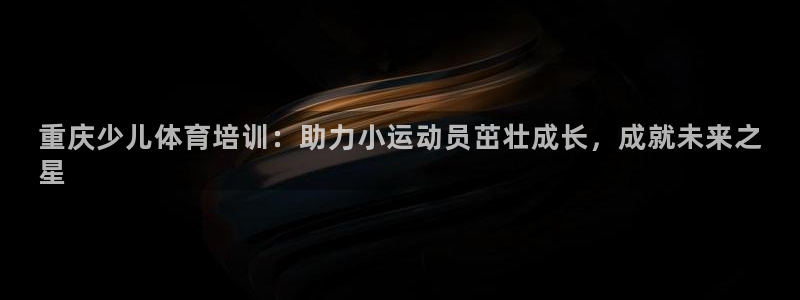 重庆少儿体育培训：助力小运动员茁壮成长，成就未来之星